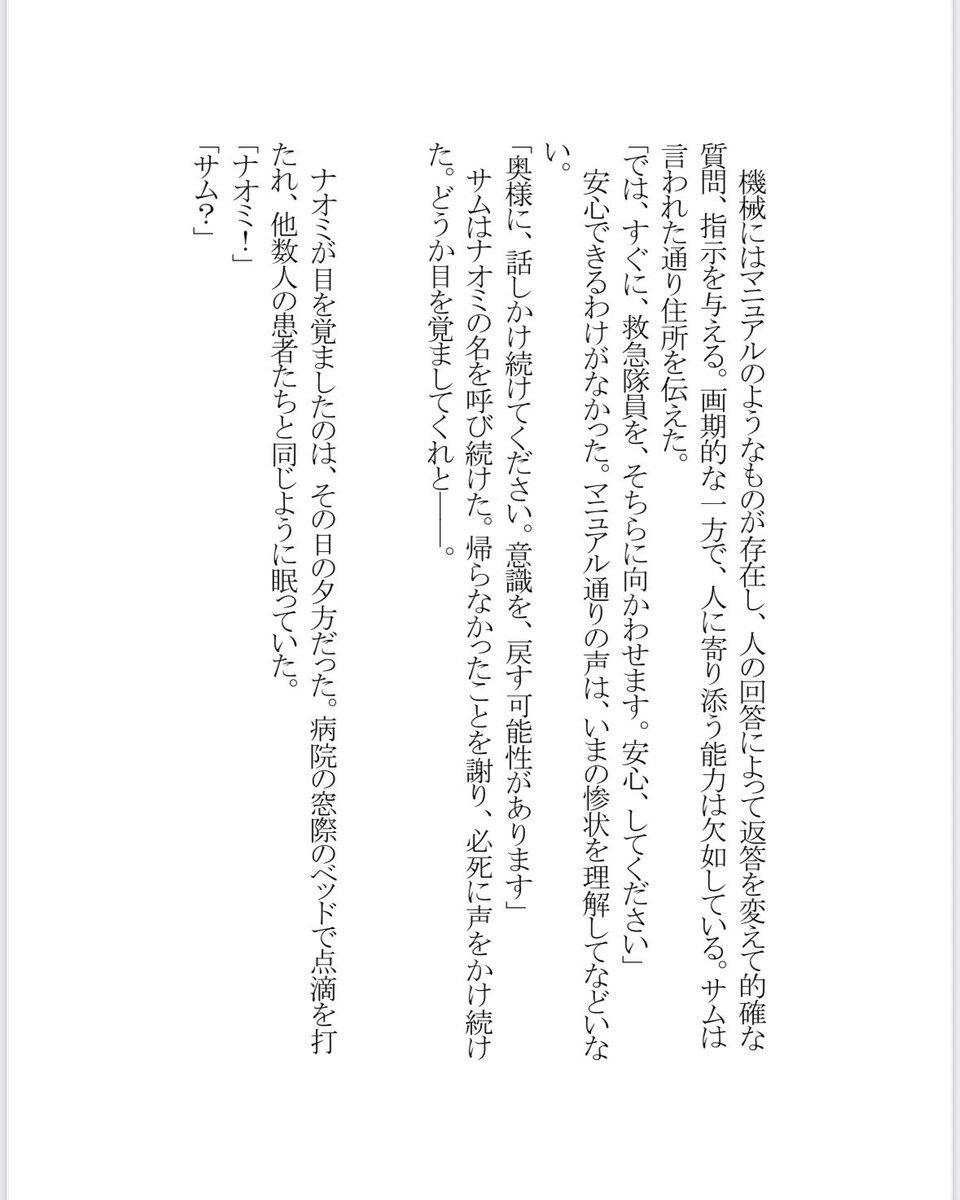 機械にはマニュアルのようなものが存在し、人の回答によって返答を変えて的確な質問、指示を与える。画期的な一方で、人に寄り添う能力は欠如している。サムは言われた通り住所を伝えた。

「では、すぐに、救急隊員を、そちらに向かわせます。安心、してください」

安心できるわけがなかった。マニュアル通りの声は、いまの惨状を理解してなどいない。

「奥様に、話しかけ続けてください。意識を、戻す可能性があります」

サムはナオミの名を呼び続けた。帰らなかったことを謝り、必死に声をかけ続けた。どうか目を覚ましてくれと――。

ナオミが目を覚ましたのは、その日の夕方だった。病院の窓際のベッドで点滴を打たれ、他数人の患者たちと同じように眠っていた。

「ナオミ！」

「サム？」